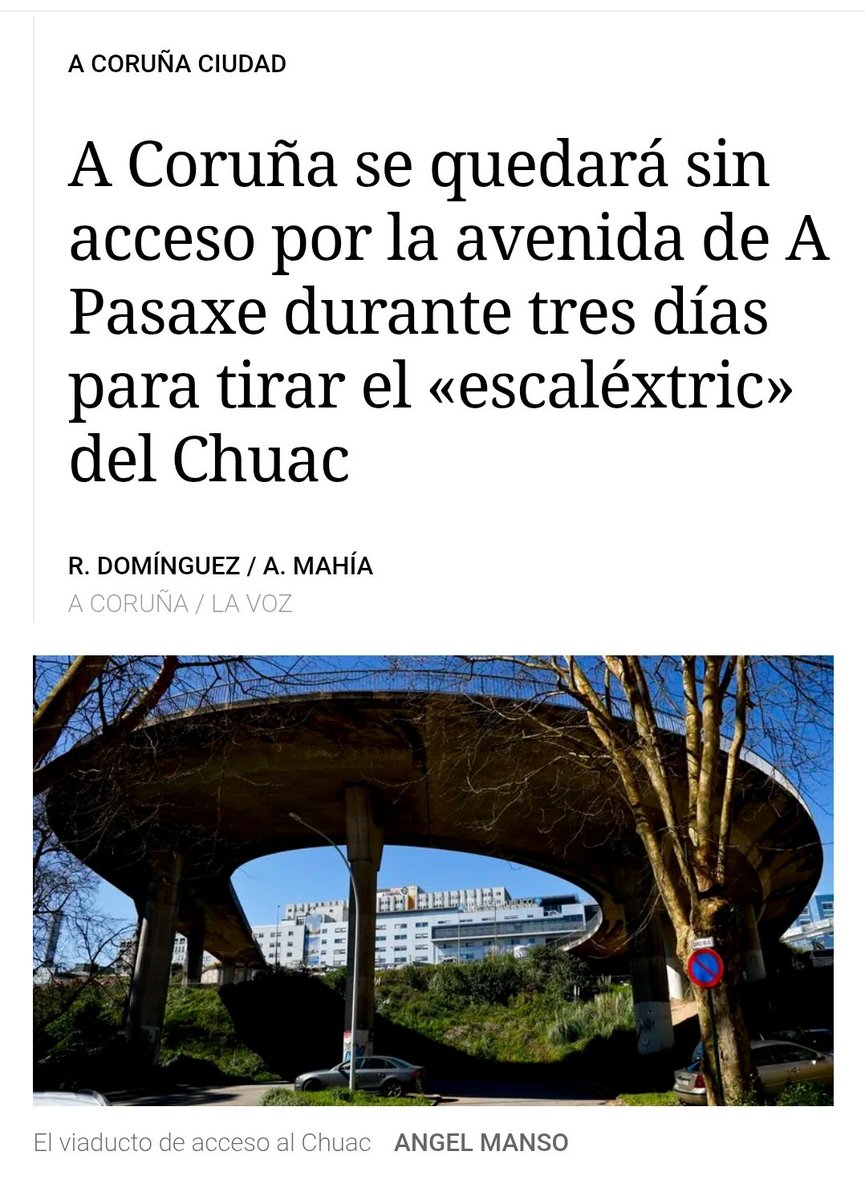 A CORUÑA CIUDAD

A Coruña se quedará sin acceso por la avenida de A Pasaxe durante tres días para tirar el «escaléxtric» del Chuac

R. DOMÍNGUEZ / A. MAHÍA
A CORUÑA / LA VOZ

El viaducto de acceso al Chuac ANGEL MANSO